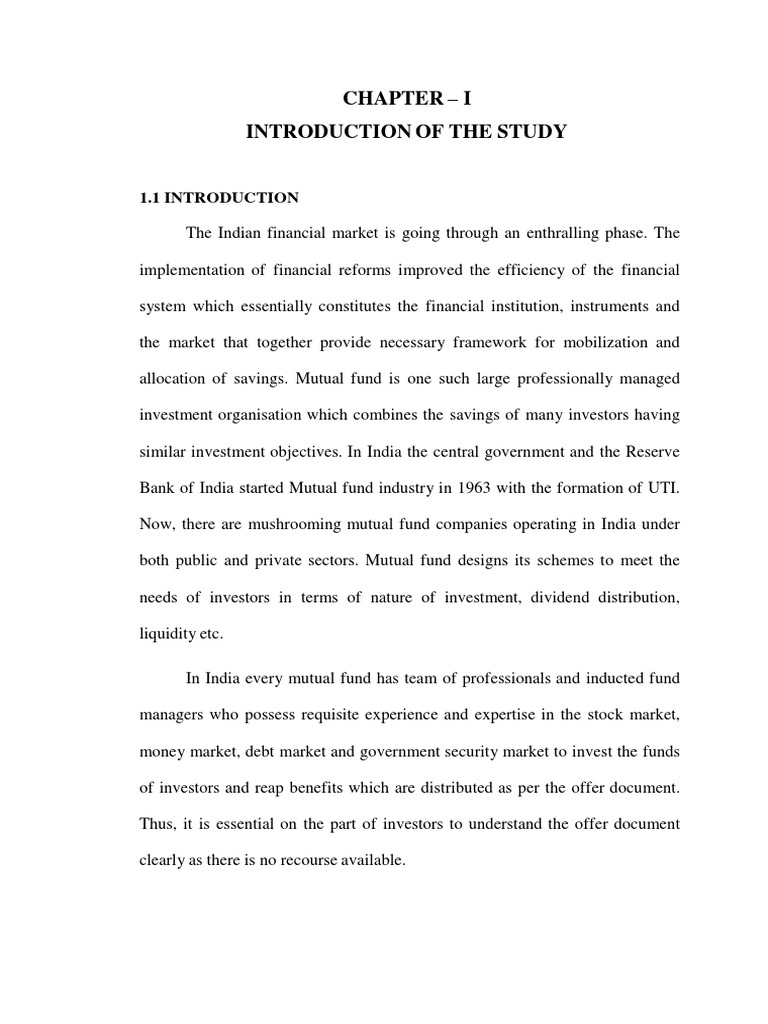 CHAPTER – I

INTRODUCTION OF THE STUDY

1.1 INTRODUCTION

The Indian financial market is going through an enthralling phase. The implementation of financial reforms improved the efficiency of the financial system which essentially constitutes the financial institution, instruments and the market that together provide necessary framework for mobilization and allocation of savings. Mutual fund is one such large professionally managed investment organisation which combines the savings of many investors having similar investment objectives. In India the central government and the Reserve Bank of India started Mutual fund industry in 1963 with the formation of UTI. Now, there are mushrooming mutual fund companies operating in India under both public and private sectors. Mutual fund designs its schemes to meet the needs of investors in terms of nature of investment, dividend distribution, liquidity etc.

In India every mutual fund has team of professionals and inducted fund managers who possess requisite experience and expertise in the stock market, money market, debt market and government security market to invest the funds of investors and reap benefits which are distributed as per the offer document. Thus, it is essential on the part of investors to understand the offer document clearly as there is no recourse available.